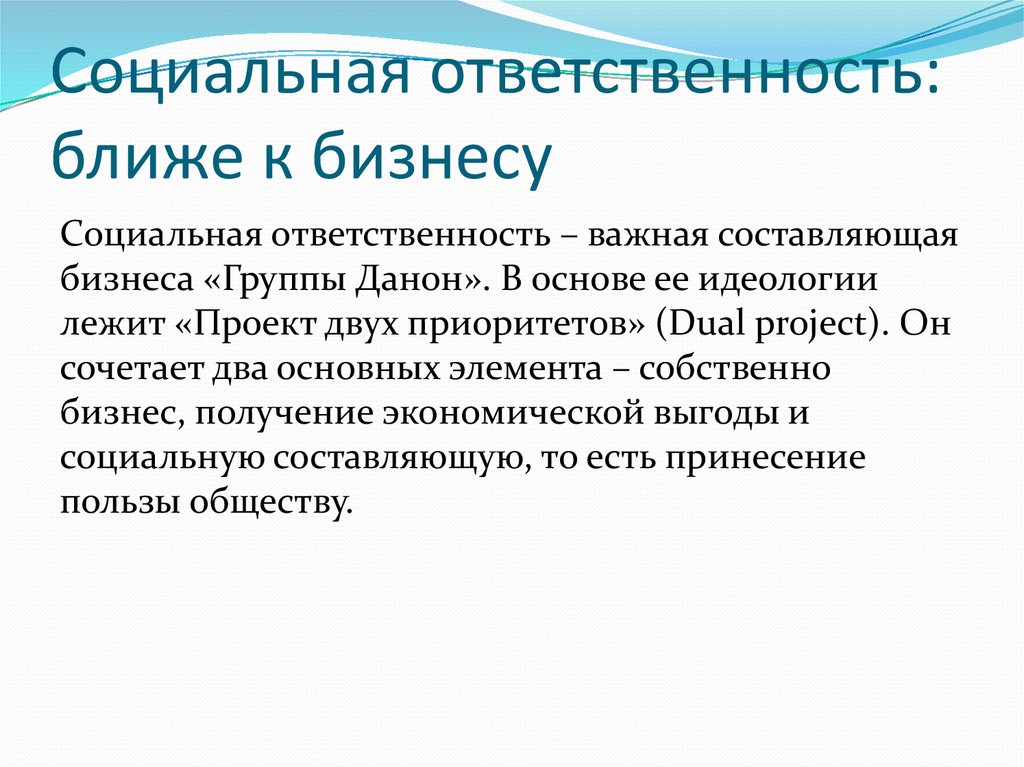 Социальная ответственность: ближе к бизнесу

Социальная ответственность – важная составляющая бизнеса «Группы Данон». В основе ее идеологии лежит «Проект двух приоритетов» (Dual project). Он сочетает два основных элемента – собственно бизнес, получение экономической выгоды и социальную составляющую, то есть принесение пользы обществу.